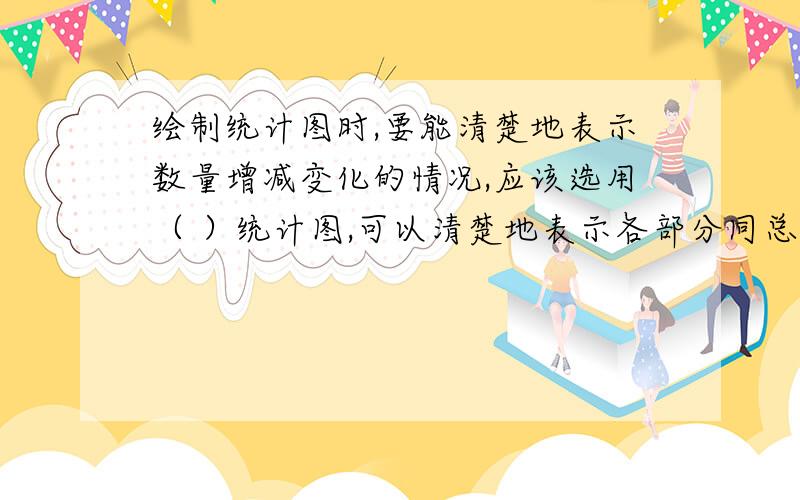 绘制统计图时,要能清楚地表示数量增减变化的情况,应该选用（ ）统计图,可以清楚地表示各部分同总